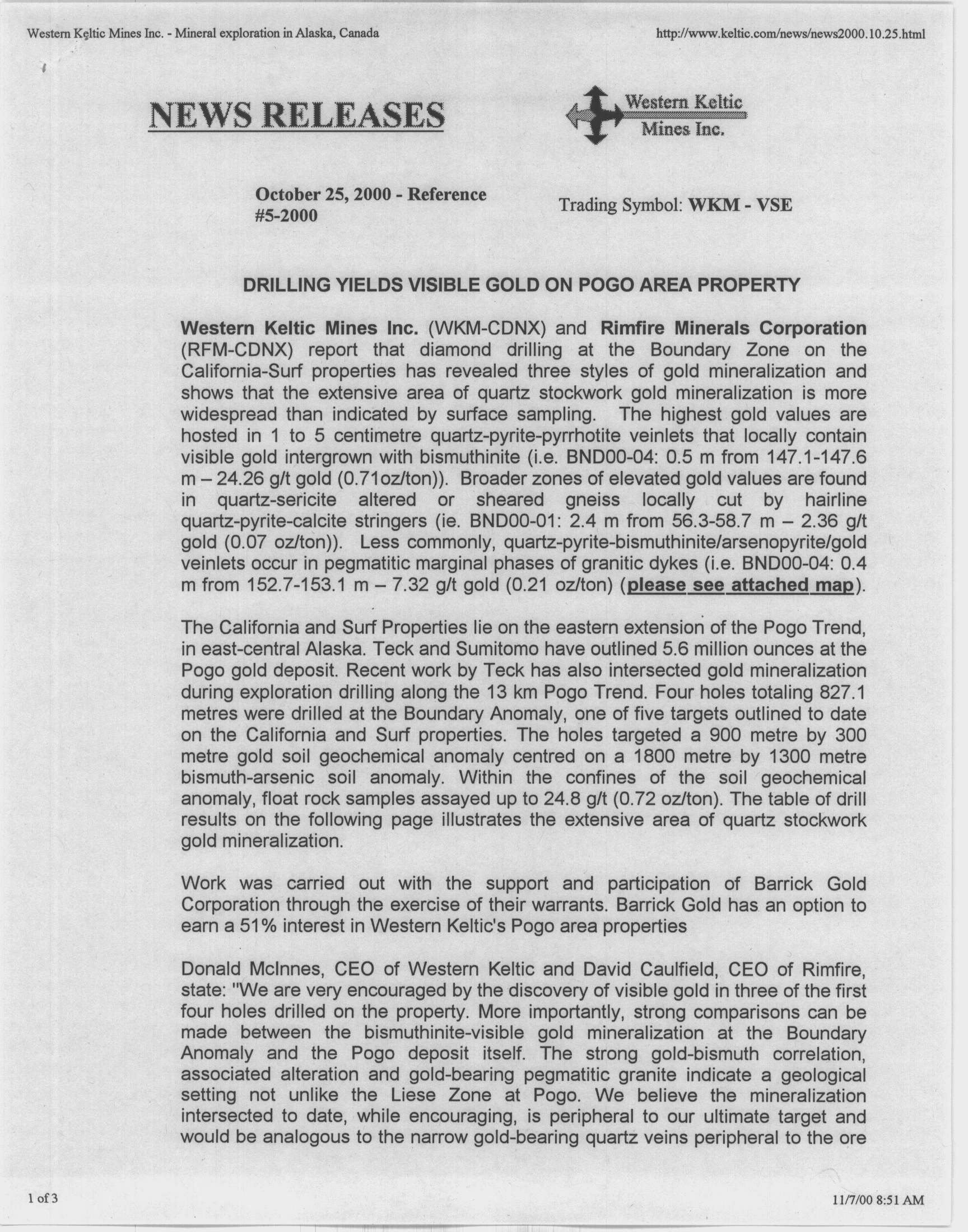 Western Keltic Mines Inc. - Mineral exploration in Alaska, Canada

http://www.keltic.com/news/news2000.10.25.html

NEWS RELEASES

Western Keltic Mines Inc.

October 25, 2000 - Reference #5-2000

Trading Symbol: WKM - VSE

DRILLING YIELDS VISIBLE GOLD ON POGO AREA PROPERTY

Western Keltic Mines Inc. (WKM-CDNX) and Rimfire Minerals Corporation (RFM-CDNX) report that diamond drilling at the Boundary Zone on the California-Surf properties has revealed three styles of gold mineralization and shows that the extensive area of quartz stockwork gold mineralization is more widespread than indicated by surface sampling. The highest gold values are hosted in 1 to 5 centimetre quartz-pyrite-pyrrhotite veinlets that locally contain visible gold intergrown with bismuthinite (i.e. BND00-04: 0.5 m from 147.1-147.6 m – 24.26 g/t gold (0.71oz/ton)). Broader zones of elevated gold values are found in quartz-sericite altered or sheared gneiss locally cut by hairline quartz-pyrite-calcite stringers (ie. BND00-01: 2.4 m from 56.3-58.7 m – 2.36 g/t gold (0.07 oz/ton)). Less commonly, quartz-pyrite-bismuthinite/arsenopyrite/gold veinlets occur in pegmatitic marginal phases of granitic dykes (i.e. BND00-04: 0.4 m from 152.7-153.1 m – 7.32 g/t gold (0.21 oz/ton) (please see attached map).

The California and Surf Properties lie on the eastern extension of the Pogo Trend, in east-central Alaska. Teck and Sumitomo have outlined 5.6 million ounces at the Pogo gold deposit. Recent work by Teck has also intersected gold mineralization during exploration drilling along the 13 km Pogo Trend. Four holes totaling 827.1 metres were drilled at the Boundary Anomaly, one of five targets outlined to date on the California and Surf properties. The holes targeted a 900 metre by 300 metre gold soil geochemical anomaly centred on a 1800 metre by 1300 metre bismuth-arsenic soil anomaly. Within the confines of the soil geochemical anomaly, float rock samples assayed up to 24.8 g/t (0.72 oz/ton). The table of drill results on the following page illustrates the extensive area of quartz stockwork gold mineralization.

Work was carried out with the support and participation of Barrick Gold Corporation through the exercise of their warrants. Barrick Gold has an option to earn a 51% interest in Western Keltic's Pogo area properties

Donald McInnes, CEO of Western Keltic and David Caulfield, CEO of Rimfire, state: "We are very encouraged by the discovery of visible gold in three of the first four holes drilled on the property. More importantly, strong comparisons can be made between the bismuthinite-visible gold mineralization at the Boundary Anomaly and the Pogo deposit itself. The strong gold-bismuth correlation, associated alteration and gold-bearing pegmatitic granite indicate a geological setting not unlike the Liese Zone at Pogo. We believe the mineralization intersected to date, while encouraging, is peripheral to our ultimate target and would be analogous to the narrow gold-bearing quartz veins peripheral to the ore

1 of 3

11/7/00 8:51 AM